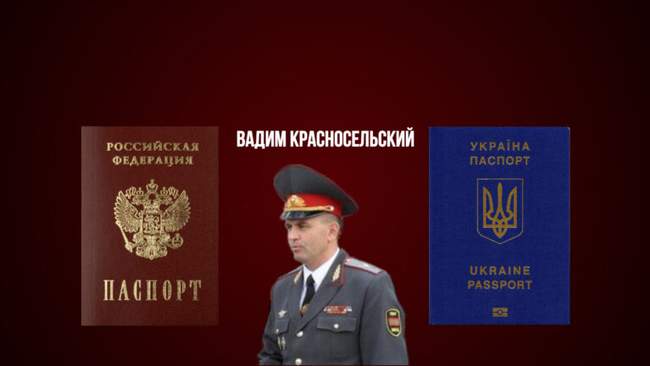 РОССИЙСКАЯ ФЕДЕРАЦИЯ

ПАСПОРТ

ВАДИМ КРАСНОСЕЛЬСКИЙ

УКРАЇНА ПАСПОРТ

UKRAINE PASSPORT